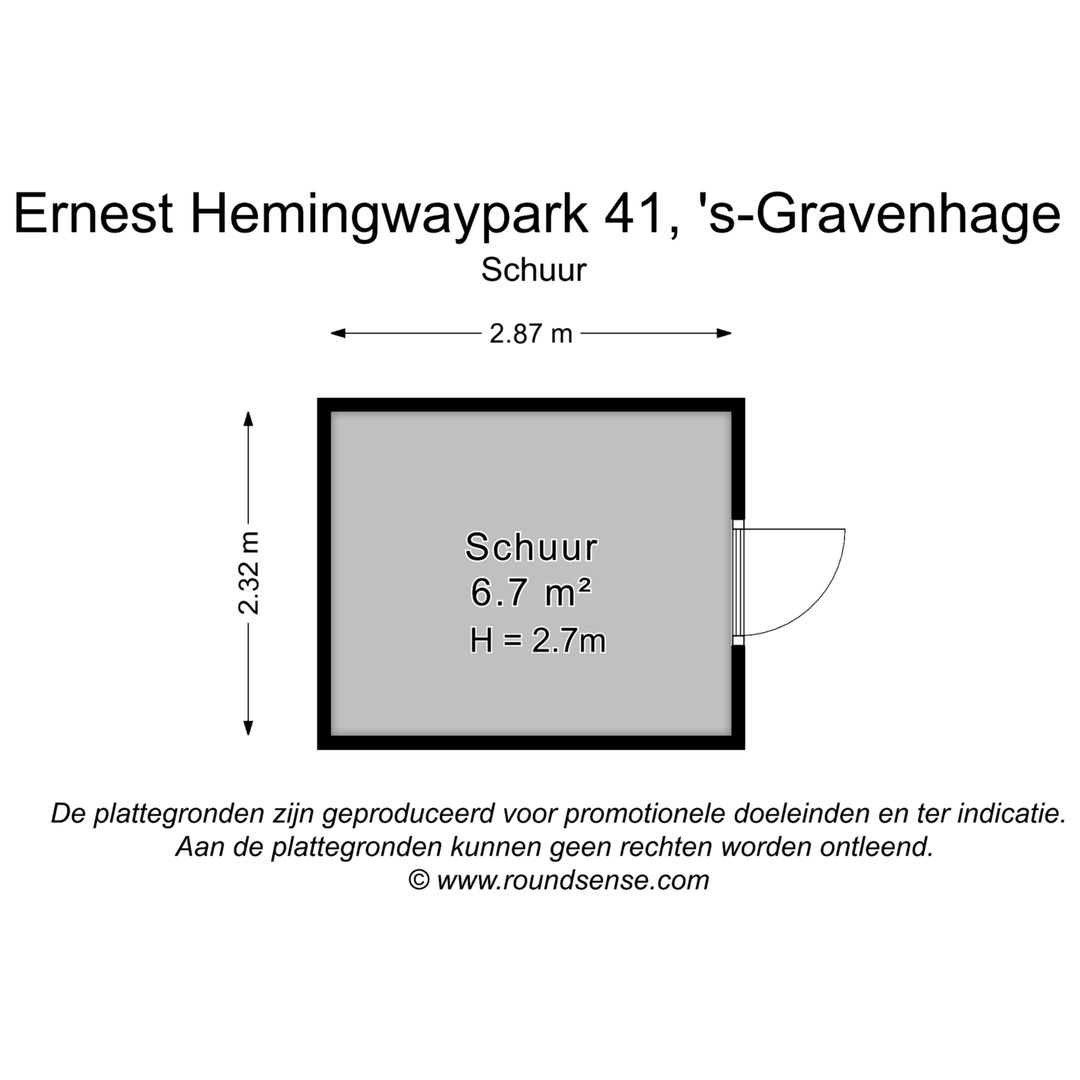 Ernest Hemingwaypark 41, 's-Gravenhage

Schuur

2.87 m

2.32 m

Schuur
6.7 m²
H = 2.7m

De plattegronden zijn geproduceerd voor promotionele doeleinden en ter indicatie.
Aan de plattegronden kunnen geen rechten worden ontleend.
© www.roundsense.com